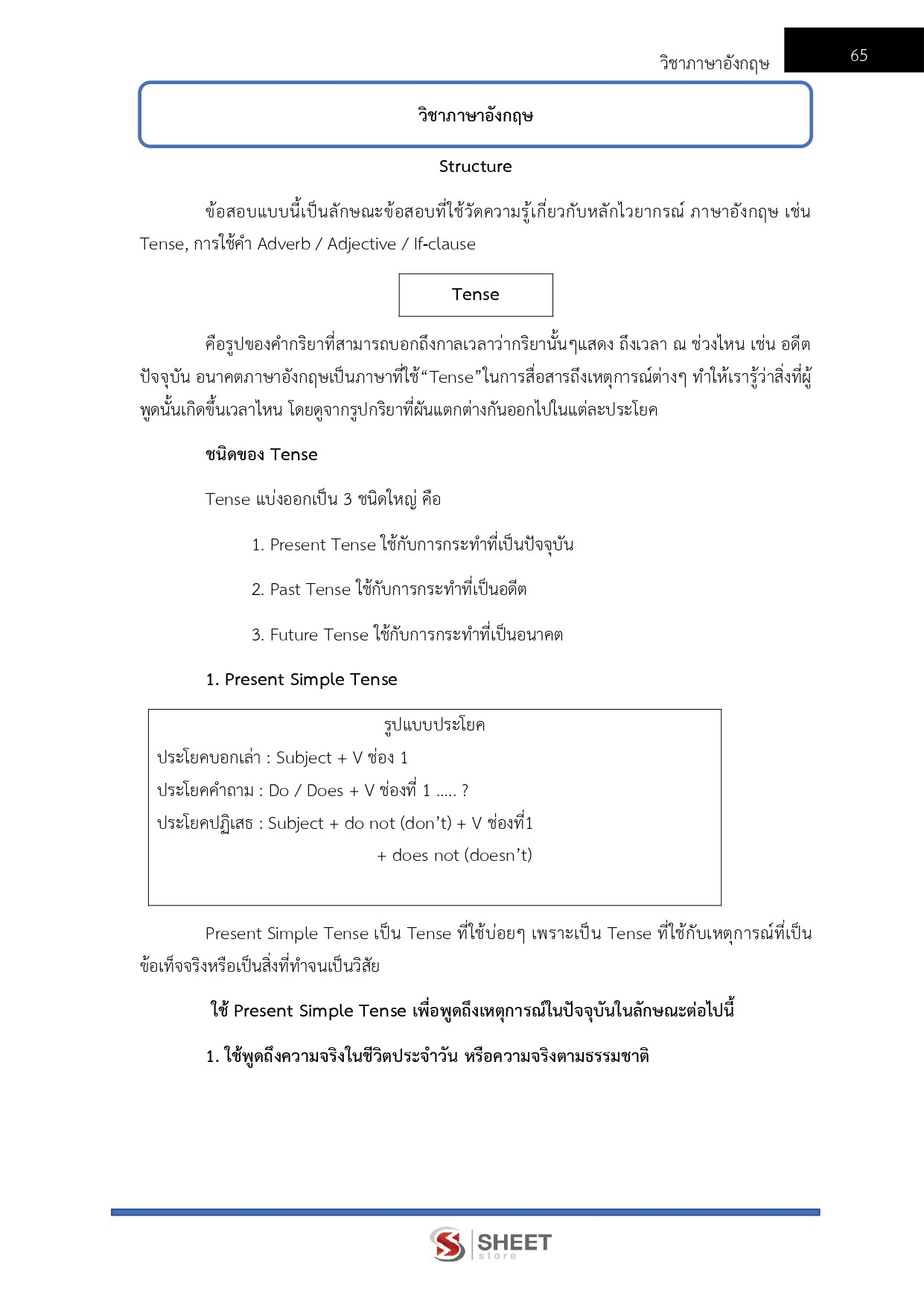 วิชาภาษาอังกฤษ

65

วิชาภาษาอังกฤษ

Structure

ข้อสอบแบบนี้เป็นลักษณะข้อสอบที่ใช้วัดความรู้เกี่ยวกับหลักไวยากรณ์ ภาษาอังกฤษ เช่น Tense, การใช้คำ Adverb / Adjective / If-clause

Tense

คือรูปของคำกริยาที่สามารถบอกถึงกาลเวลาว่ากริยานั้นๆแสดง ถึงเวลา ณ ช่วงไหน เช่น อดีต ปัจจุบัน อนาคตภาษาอังกฤษเป็นภาษาที่ใช้“Tense”ในการสื่อสารถึงเหตุการณ์ต่างๆ ทำให้เรารู้ว่าสิ่งที่ผู้พูดนั้นเกิดขึ้นเวลาไหน โดยดูจากรูปกริยาที่ผันแตกต่างกันออกไปในแต่ละประโยค

ชนิดของ Tense

Tense แบ่งออกเป็น 3 ชนิดใหญ่ คือ

1. Present Tense ใช้กับการกระทำที่เป็นปัจจุบัน

2. Past Tense ใช้กับการกระทำที่เป็นอดีต

3. Future Tense ใช้กับการกระทำที่เป็นอนาคต

1. Present Simple Tense

รูปแบบประโยค
ประโยคบอกเล่า : Subject + V ช่อง 1
ประโยคคำถาม : Do / Does + V ช่องที่ 1 ..... ?
ประโยคปฏิเสธ : Subject + do not (don’t) + V ช่องที่1
+ does not (doesn’t)

Present Simple Tense เป็น Tense ที่ใช้บ่อยๆ เพราะเป็น Tense ที่ใช้กับเหตุการณ์ที่เป็นข้อเท็จจริงหรือเป็นสิ่งที่ทำจนเป็นวิสัย

ใช้ Present Simple Tense เพื่อพูดถึงเหตุการณ์ในปัจจุบันในลักษณะต่อไปนี้

1. ใช้พูดถึงความจริงในชีวิตประจำวัน หรือความจริงตามธรรมชาติ

SHEET store